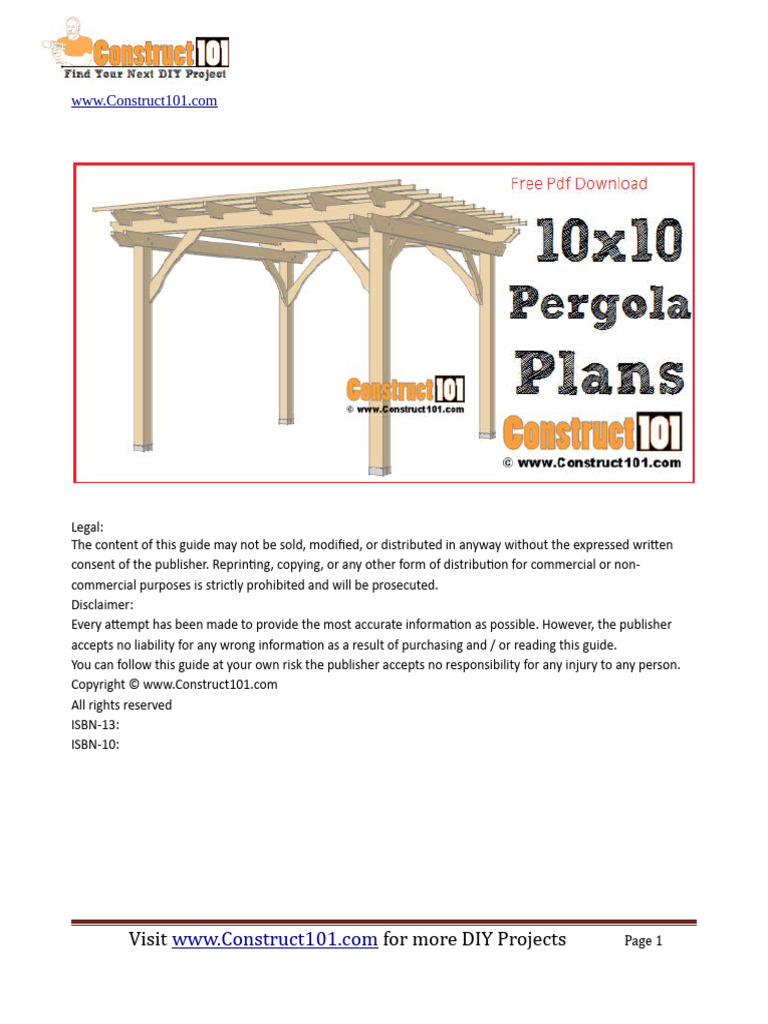 Construct101
Find Your Next DIY Project

www.Construct101.com

Free Pdf Download

10x10 Pergola Plans

Construct101
© www.Construct101.com

Construct101
© www.Construct101.com

Legal:
The content of this guide may not be sold, modified, or distributed in anyway without the expressed written consent of the publisher. Reprinting, copying, or any other form of distribution for commercial or non-commercial purposes is strictly prohibited and will be prosecuted.
Disclaimer:
Every attempt has been made to provide the most accurate information as possible. However, the publisher accepts no liability for any wrong information as a result of purchasing and / or reading this guide.
You can follow this guide at your own risk the publisher accepts no responsibility for any injury to any person.
Copyright © www.Construct101.com
All rights reserved
ISBN-13:
ISBN-10:

Visit www.Construct101.com for more DIY Projects Page 1